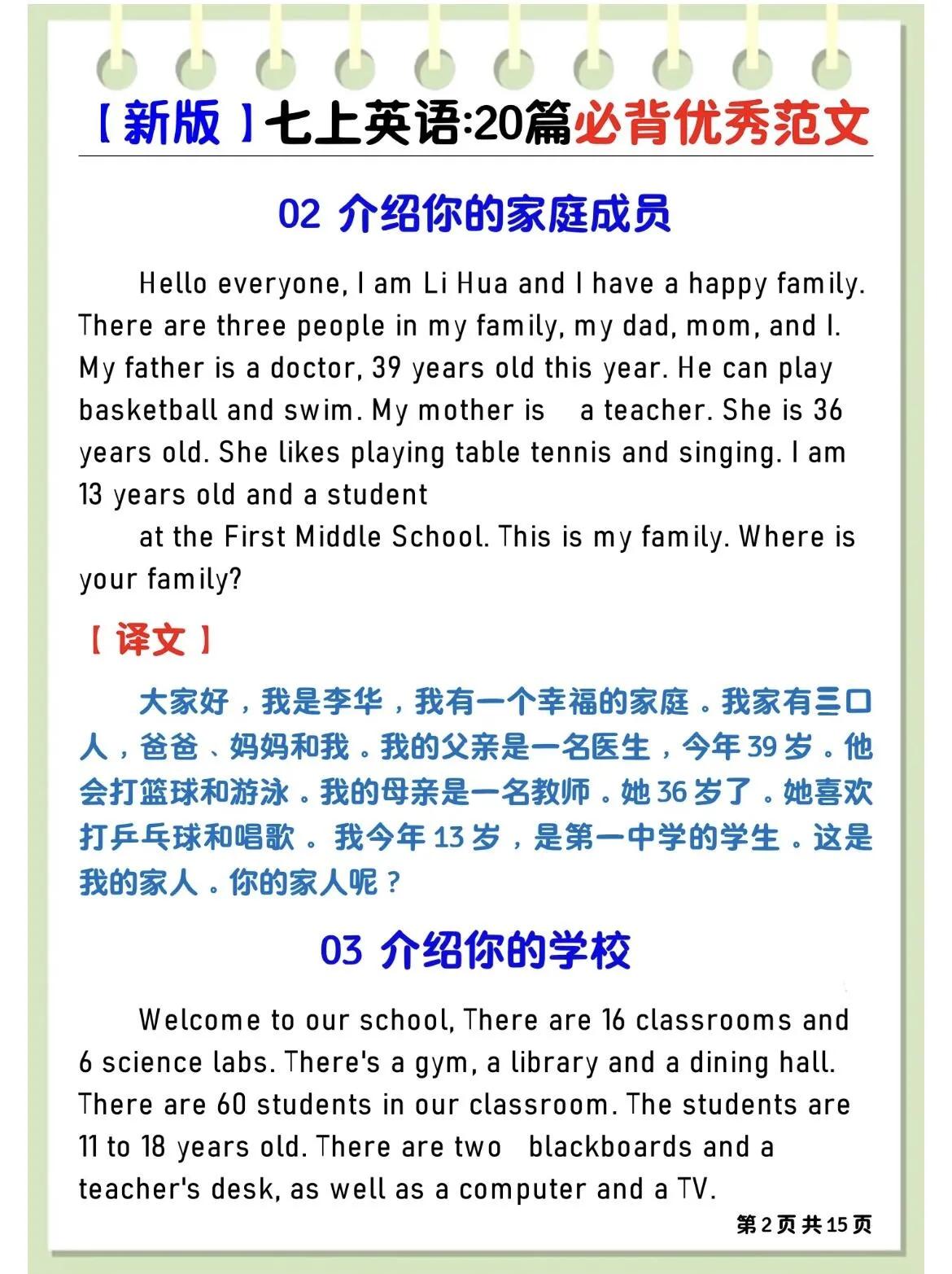 【新版】七上英语:20篇必背优秀范文

02 介绍你的家庭成员

Hello everyone, I am Li Hua and I have a happy family. There are three people in my family, my dad, mom, and I. My father is a doctor, 39 years old this year. He can play basketball and swim. My mother is a teacher. She is 36 years old. She likes playing table tennis and singing. I am 13 years old and a student

at the First Middle School. This is my family. Where is your family?

【译文】

大家好，我是李华，我有一个幸福的家庭。我家有三口人，爸爸、妈妈和我。我的父亲是一名医生，今年39岁。他会打篮球和游泳。我的母亲是一名教师。她36岁了。她喜欢打乒乓球和唱歌。我今年13岁，是第一中学的学生。这是我的家人。你的家人呢？

03 介绍你的学校

Welcome to our school, There are 16 classrooms and 6 science labs. There's a gym, a library and a dining hall. There are 60 students in our classroom. The students are 11 to 18 years old. There are two blackboards and a teacher's desk, as well as a computer and a TV.

第2页共15页